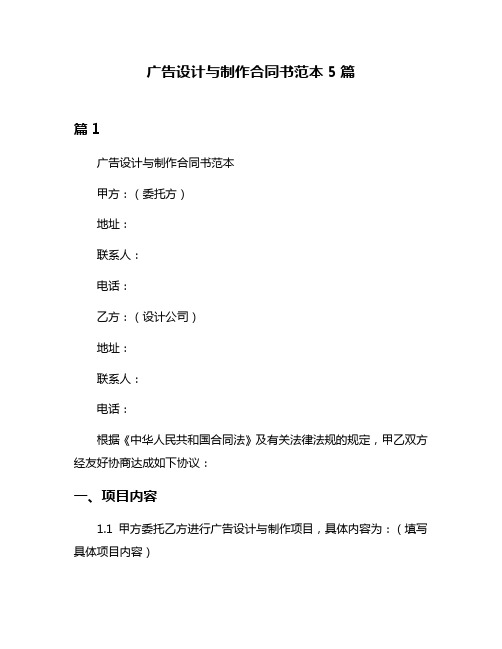 广告设计与制作合同书范本 5 篇

篇 1

广告设计与制作合同书范本

甲方：（委托方）

地址：

联系人：

电话：

乙方：（设计公司）

地址：

联系人：

电话：

根据《中华人民共和国合同法》及有关法律法规的规定，甲乙双方经友好协商达成如下协议：

一、项目内容

1.1 甲方委托乙方进行广告设计与制作项目，具体内容为：（填写具体项目内容）